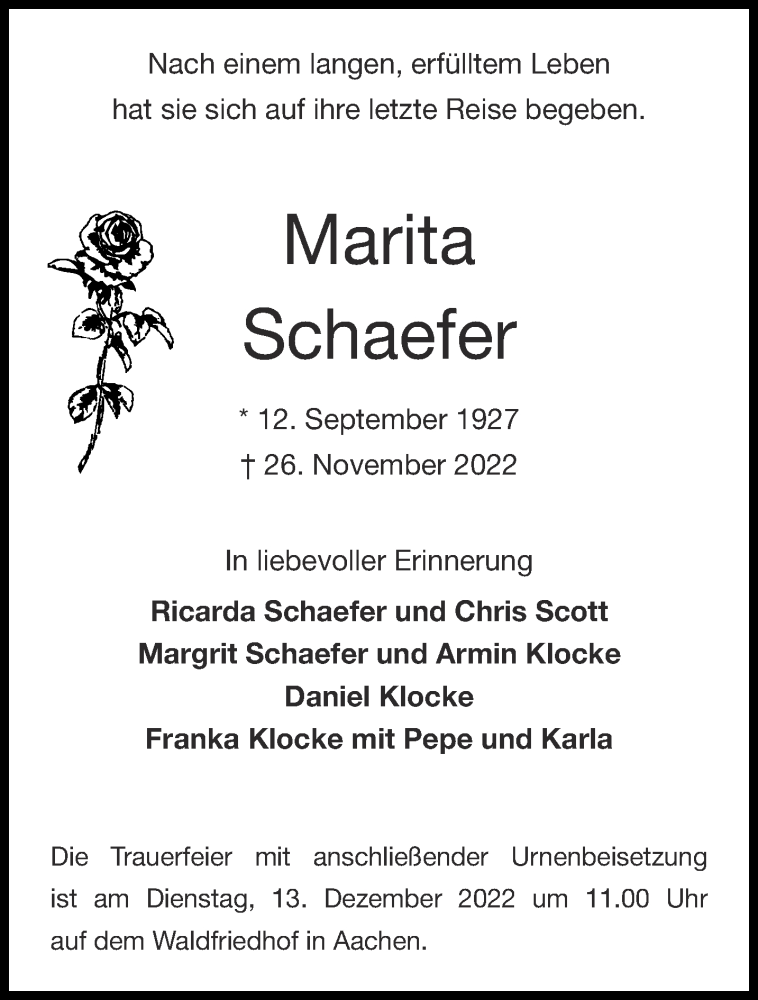 Nach einem langen, erfülltem Leben
hat sie sich auf ihre letzte Reise begeben.

Marita
Schaefer

* 12. September 1927
† 26. November 2022

In liebevoller Erinnerung

Ricarda Schaefer und Chris Scott
Margrit Schaefer und Armin Klocke
Daniel Klocke
Franka Klocke mit Pepe und Karla

Die Trauerfeier mit anschließender Urnenbeisetzung ist am Dienstag, 13. Dezember 2022 um 11.00 Uhr auf dem Waldfriedhof in Aachen.